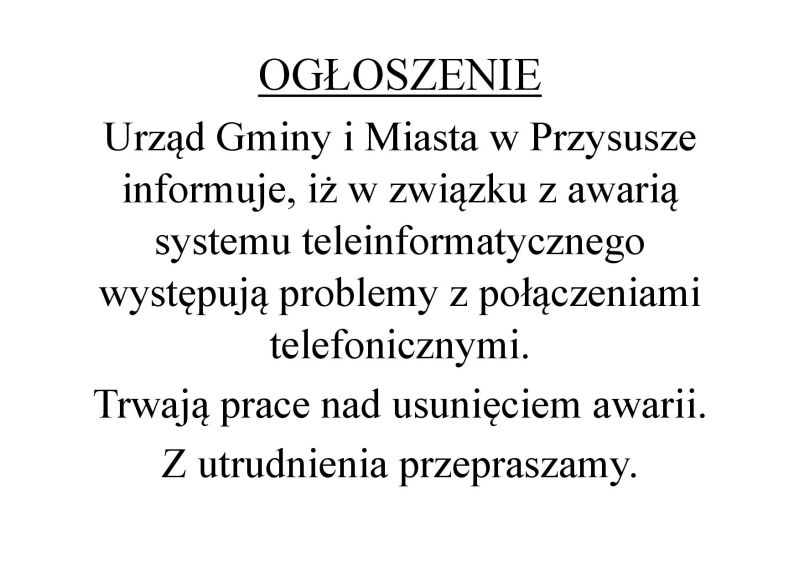 OGŁOSZENIE

Urząd Gminy i Miasta w Przysusze informuje, iż w związku z awarią systemu teleinformatycznego występują problemy z połączeniami telefonicznymi.

Trwają prace nad usunięciem awarii.

Z utrudnienia przepraszamy.